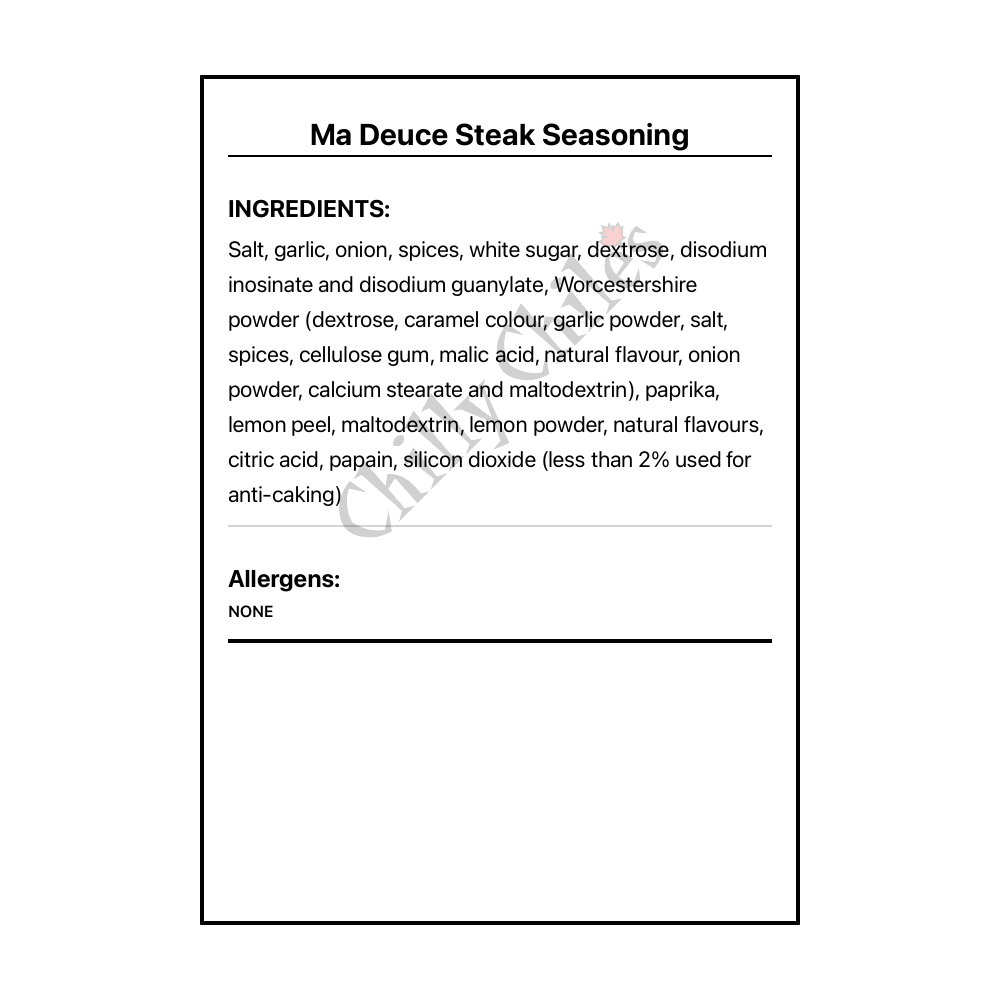 Ma Deuce Steak Seasoning

INGREDIENTS:

Salt, garlic, onion, spices, white sugar, dextrose, disodium inosinate and disodium guanylate, Worcestershire powder (dextrose, caramel colour, garlic powder, salt, spices, cellulose gum, malic acid, natural flavour, onion powder, calcium stearate and maltodextrin), paprika, lemon peel, maltodextrin, lemon powder, natural flavours, citric acid, papain, silicon dioxide (less than 2% used for anti-caking)

Chilly Chiles

Allergens:

NONE